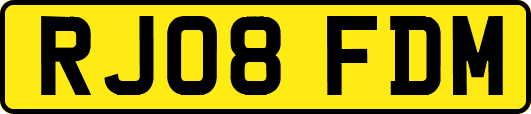 RJ08 FDM